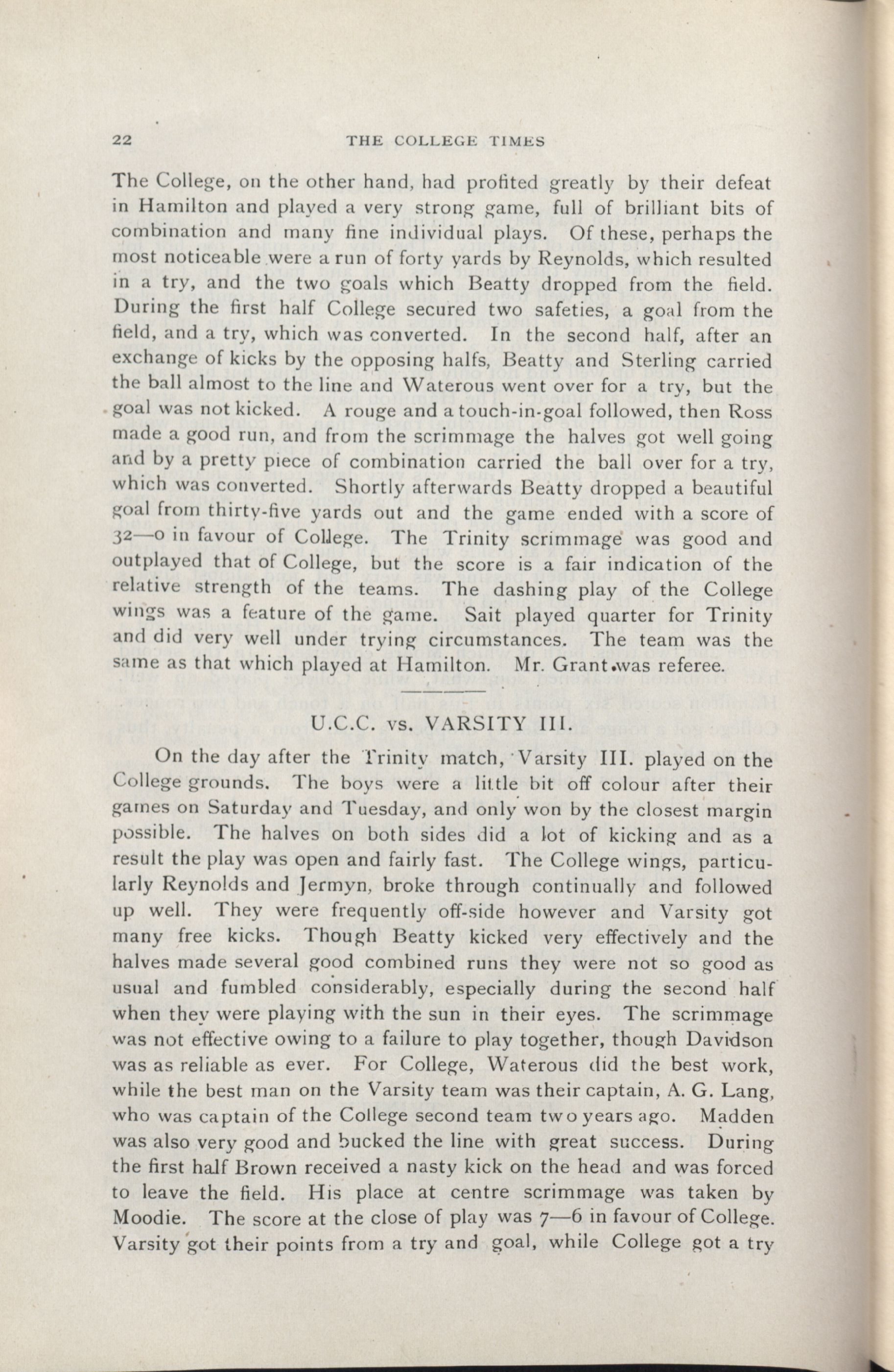 22 THE COLLEGE TIMES

The College, on the other hand, had profited greatly by their defeat in Hamilton and played a very strong game, full of brilliant bits of combination and many fine individual plays. Of these, perhaps the most noticeable were a run of forty yards by Reynolds, which resulted in a try, and the two goals which Beatty dropped from the field. During the first half College secured two safeties, a goal from the field, and a try, which was converted. In the second half, after an exchange of kicks by the opposing halfs, Beatty and Sterling carried the ball almost to the line and Waterous went over for a try, but the goal was not kicked. A rouge and a touch-in-goal followed, then Ross made a good run, and from the scrimmage the halves got well going and by a pretty piece of combination carried the ball over for a try, which was converted. Shortly afterwards Beatty dropped a beautiful goal from thirty-five yards out and the game ended with a score of 32—0 in favour of College. The Trinity scrimmage was good and outplayed that of College, but the score is a fair indication of the relative strength of the teams. The dashing play of the College wings was a feature of the game. Sait played quarter for Trinity and did very well under trying circumstances. The team was the same as that which played at Hamilton. Mr. Grant was referee.

U.C.C. vs. VARSITY III.

On the day after the Trinity match, Varsity III. played on the College grounds. The boys were a little bit off colour after their games on Saturday and Tuesday, and only won by the closest margin possible. The halves on both sides did a lot of kicking and as a result the play was open and fairly fast. The College wings, particularly Reynolds and Jermyn, broke through continually and followed up well. They were frequently off-side however and Varsity got many free kicks. Though Beatty kicked very effectively and the halves made several good combined runs they were not so good as usual and fumbled considerably, especially during the second half when they were playing with the sun in their eyes. The scrimmage was not effective owing to a failure to play together, though Davidson was as reliable as ever. For College, Waterous did the best work, while the best man on the Varsity team was their captain, A. G. Lang, who was captain of the College second team two years ago. Madden was also very good and bucked the line with great success. During the first half Brown received a nasty kick on the head and was forced to leave the field. His place at centre scrimmage was taken by Moodie. The score at the close of play was 7—6 in favour of College. Varsity got their points from a try and goal, while College got a try